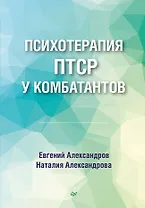 ПСИХОТЕРАПИЯ
ПТСР
У КОМБАТАНТОВ

Евгений Александров
Наталия Александрова